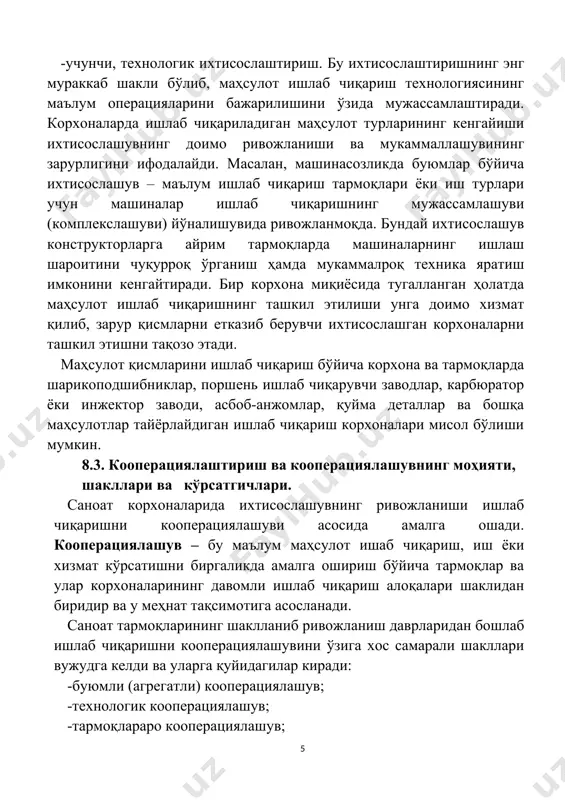 -учунчи, технологик ихтисослаштириш. Бу ихтисослаштиришнинг энг мураккаб шакли бўлиб, маҳсулот ишлаб чиқариш технологиясининг маълум операцияларини бажарилишини ўзида мужассамлаштиради. Корхоналарда ишлаб чиқариладиган маҳсулот турларининг кенгайиши ихтисослашувнинг доимо ривожланиши ва мукаммаллашувининг зарурлигини ифодалайди. Масалан, машинасозликда буюмлар бўйича ихтисослашув – маълум ишлаб чиқариш тармоқлари ёки иш турлари учун машиналар ишлаб чиқаришнинг мужассамлашуви (комплекслашуви) йўналишувида ривожланмоқда. Бундай ихтисослашув конструкторларга айрим тармоқларда машиналарнинг ишлаш шароитини чуқурроқ ўрганиш ҳамда мукаммалроқ техника яратиш имконини кенгайтиради. Бир корхона миқиёсида тугалланган ҳолатда маҳсулот ишлаб чиқаришнинг ташкил этилиши унга доимо хизмат қилиб, зарур қисмларни етказиб берувчи ихтисослашган корхоналарни ташкил этишни тақозо этади.

Маҳсулот қисмларини ишлаб чиқариш бўйича корхона ва тармоқларда шарикоподшибниклар, поршень ишлаб чиқарувчи заводлар, карбюратор ёки инжектор заводи, асбоб-анжомлар, қуйма деталлар ва бошқа маҳсулотлар тайёрлайдиган ишлаб чиқариш корхоналари мисол бўлиши мумкин.

8.3. Кооперациялаштириш ва кооперациялашувнинг моҳияти, шакллари ва кўрсатгичлари.

Саноат корхоналарида ихтисослашувнинг ривожланиши ишлаб чиқаришни кооперациялашуви асосида амалга ошади. Кооперациялашув – бу маълум маҳсулот ишаб чиқариш, иш ёки хизмат кўрсатишни биргаликда амалга ошириш бўйича тармоқлар ва улар корхоналарининг давомли ишлаб чиқариш алоқалари шаклидан биридир ва у меҳнат тақсимотига асосланади.

Саноат тармоқларининг шаклланиб ривожланиш даврларидан бошлаб ишлаб чиқаришни кооперациялашувини ўзига хос самарали шакллари вужудга келди ва уларга қуйидагилар киради:

-буюмли (агрегатли) кооперациялашув;

-технологик кооперациялашув;

-тармоқлараро кооперациялашув;

5